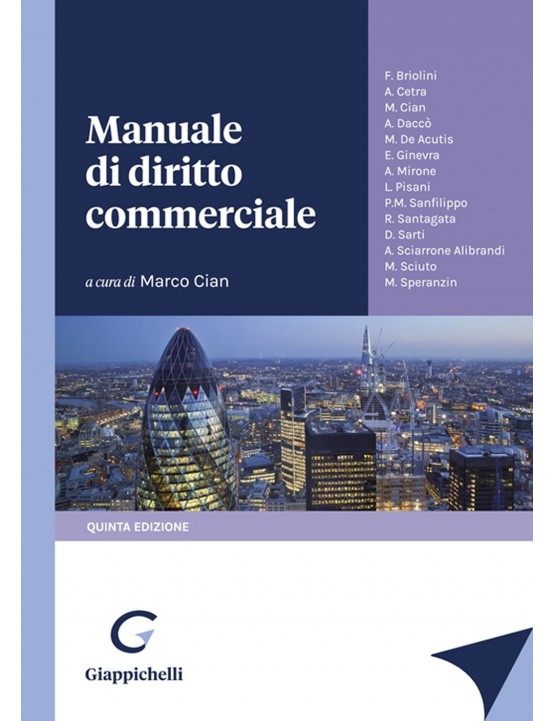 Manuale di diritto commerciale

a cura di Marco Cian

F. Briolini
A. Cetra
M. Cian
A. Daccò
M. De Acutis
E. Ginevra
A. Mirone
L. Pisani
P.M. Sanfilippo
R. Santagata
D. Sarti
A. Sciarrone Alibrandi
M. Sciuto
M. Speranzin

QUINTA EDIZIONE

Giappichelli